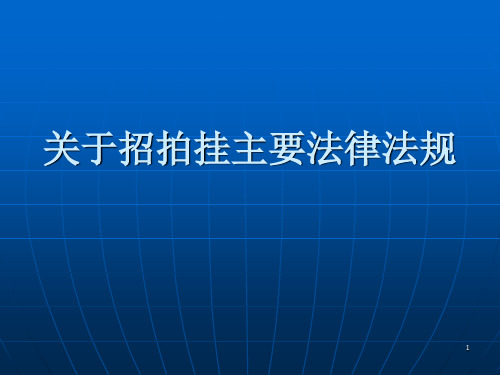 关于招拍挂主要法律法规

1